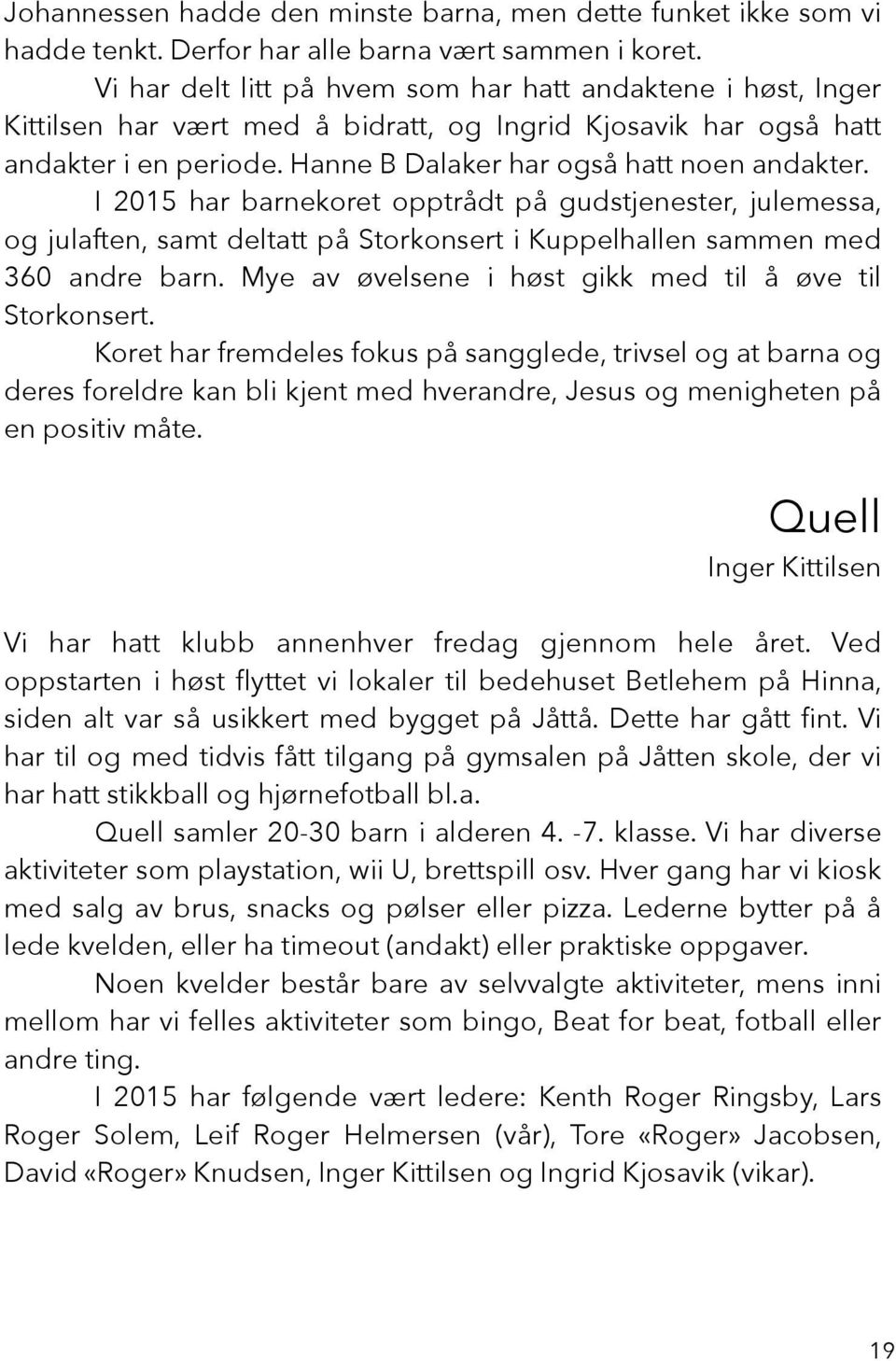 Johannessen hadde den minste barna, men dette funket ikke som vi hadde tenkt. Derfor har alle barna vært sammen i koret.

Vi har delt litt på hvem som har hatt andaktene i høst, Inger Kittilsen har vært med å bidratt, og Ingrid Kjosavik har også hatt andakter i en periode. Hanne B Dalaker har også hatt noen andakter.

I 2015 har barnekoret opptrådt på gudstjenester, julemessa, og julaften, samt deltatt på Storkonsert i Kuppelhallen sammen med 360 andre barn. Mye av øvelsene i høst gikk med til å øve til Storkonsert.

Koret har fremdeles fokus på sangglede, trivsel og at barna og deres foreldre kan bli kjent med hverandre, Jesus og menigheten på en positiv måte.

Quell

Inger Kittilsen

Vi har hatt klubb annenhver fredag gjennom hele året. Ved oppstarten i høst flyttet vi lokaler til bedehuset Betlehem på Hinna, siden alt var så usikkert med bygget på Jåttå. Dette har gått fint. Vi har til og med tidvis fått tilgang på gymsalen på Jåtten skole, der vi har hatt stikkball og hjørnefotball bl.a.

Quell samler 20-30 barn i alderen 4. -7. klasse. Vi har diverse aktiviteter som playstation, wii U, brettspill osv. Hver gang har vi kiosk med salg av brus, snacks og pølser eller pizza. Lederne bytter på å lede kvelden, eller ha timeout (andakt) eller praktiske oppgaver.

Noen kvelder består bare av selvvalgte aktiviteter, mens inni mellom har vi felles aktiviteter som bingo, Beat for beat, fotball eller andre ting.

I 2015 har følgende vært ledere: Kenth Roger Ringsby, Lars Roger Solem, Leif Roger Helmersen (vår), Tore «Roger» Jacobsen, David «Roger» Knudsen, Inger Kittilsen og Ingrid Kjosavik (vikar).

19